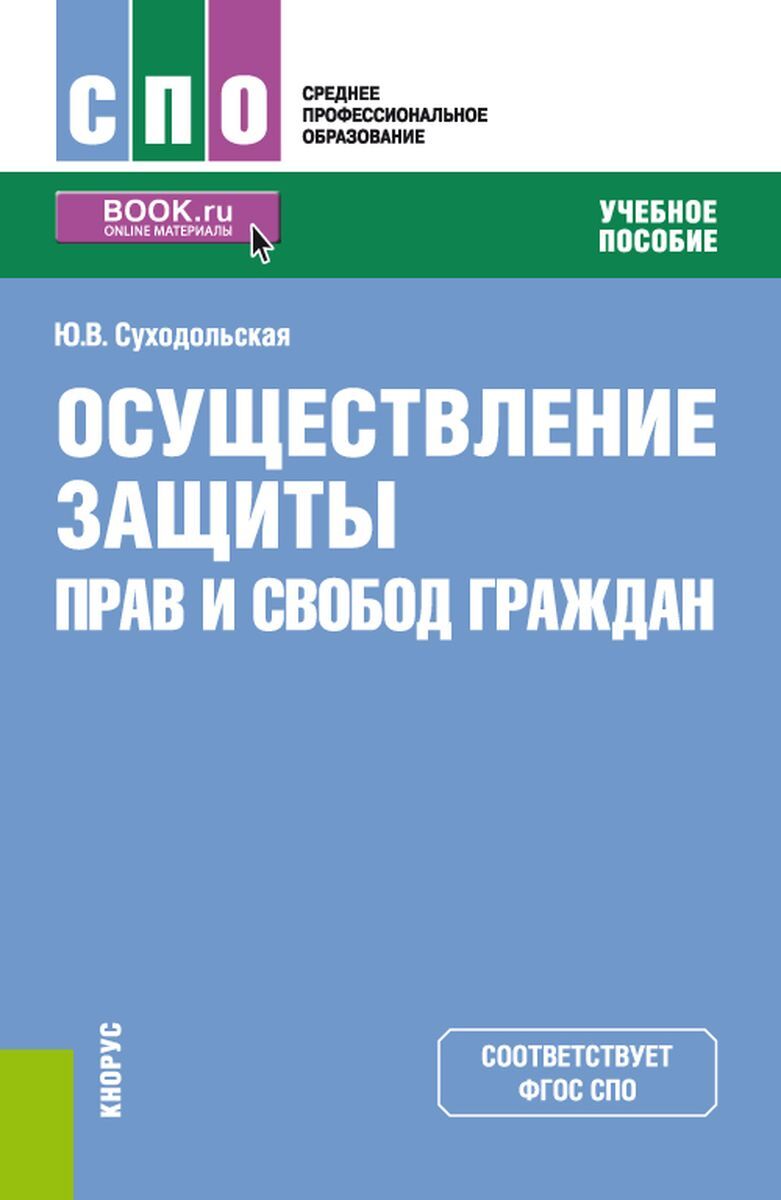 СПО

СРЕДНЕЕ
ПРОФЕССИОНАЛЬНОЕ
ОБРАЗОВАНИЕ

BOOK.ru
ONLINE МАТЕРИАЛЫ

УЧЕБНОЕ
ПОСОБИЕ

Ю.В. Суходольская

ОСУЩЕСТВЛЕНИЕ
ЗАЩИТЫ
ПРАВ И СВОБОД ГРАЖДАН

КНОРУС

СООТВЕТСТВУЕТ
ФГОС СПО